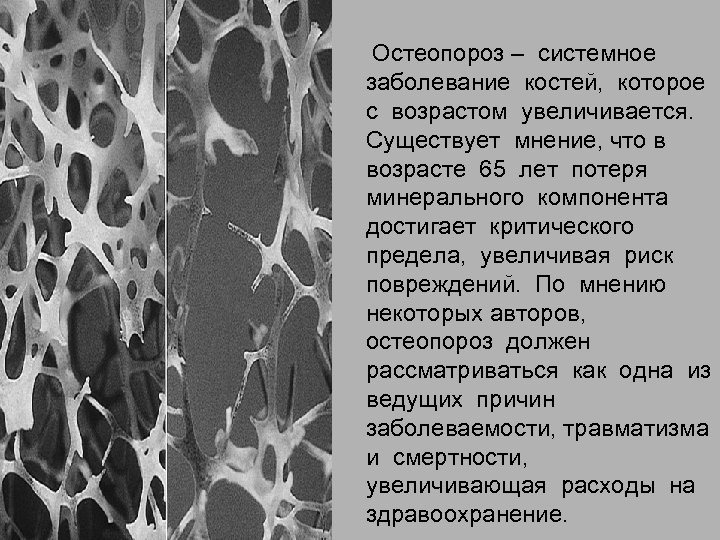 Остеопороз – системное заболевание костей, которое с возрастом увеличивается. Существует мнение, что в возрасте 65 лет потеря минерального компонента достигает критического предела, увеличивая риск повреждений. По мнению некоторых авторов, остеопороз должен рассматриваться как одна из ведущих причин заболеваемости, травматизма и смертности, увеличивающая расходы на здравоохранение.